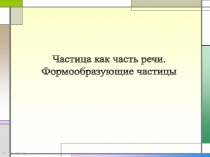 Частица как часть речи.
Формообразующие частицы